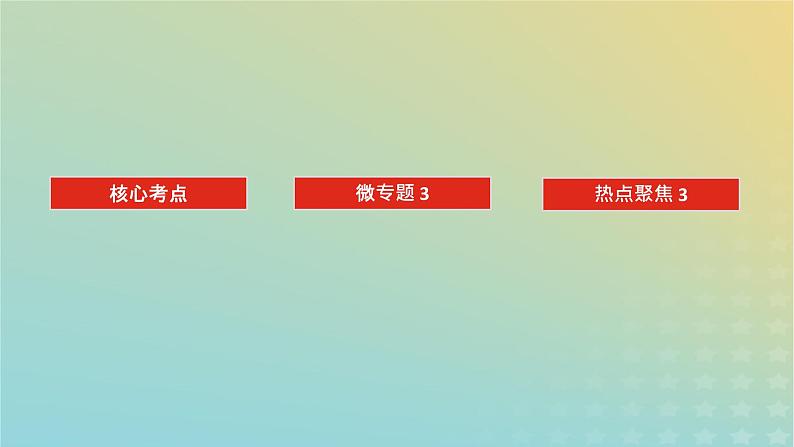 核心考点

微专题 3

热点聚焦 3